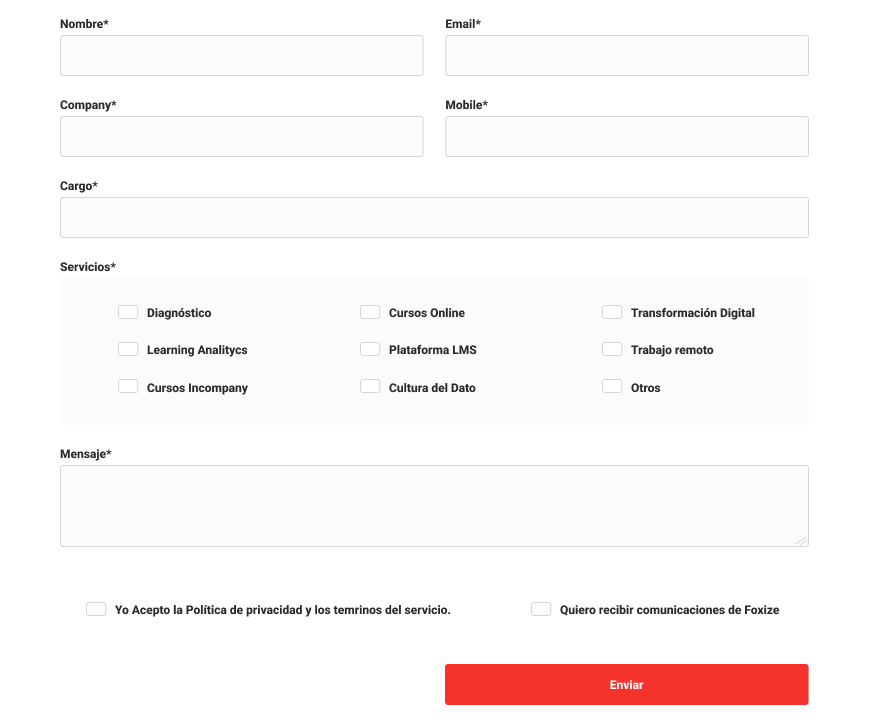 Nombre*

Email*

Company*

Mobile*

Cargo*

Servicios*

Diagnóstico

Cursos Online

Transformación Digital

Learning Analitycs

Plataforma LMS

Trabajo remoto

Cursos Incompany

Cultura del Dato

Otros

Mensaje*

Yo Acepto la Política de privacidad y los temrinos del servicio.

Quiero recibir comunicaciones de Foxize

Enviar